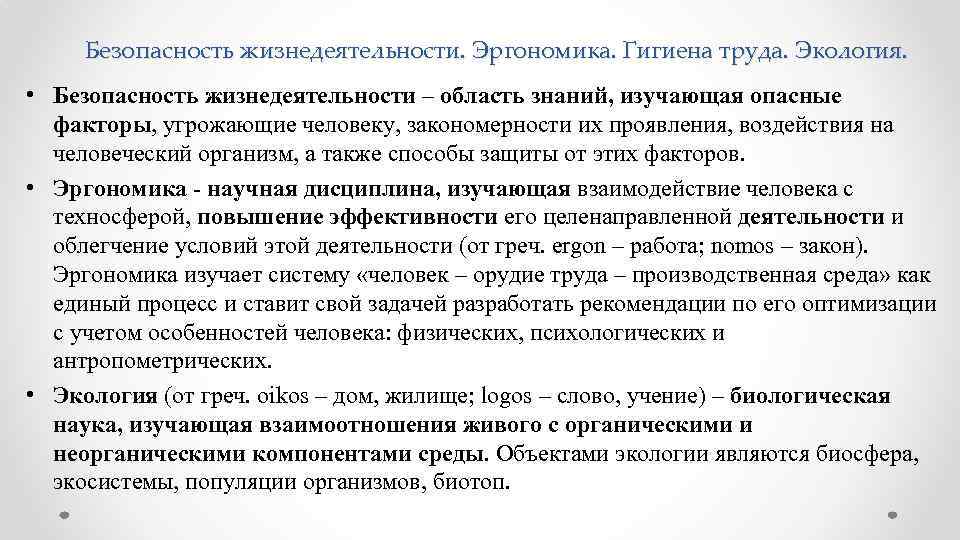 Безопасность жизнедеятельности. Эргономика. Гигиена труда. Экология.

• Безопасность жизнедеятельности – область знаний, изучающая опасные факторы, угрожающие человеку, закономерности их проявления, воздействия на человеческий организм, а также способы защиты от этих факторов.

• Эргономика - научная дисциплина, изучающая взаимодействие человека с техносферой, повышение эффективности его целенаправленной деятельности и облегчение условий этой деятельности (от греч. ergon – работа; nomos – закон). Эргономика изучает систему «человек – орудие труда – производственная среда» как единый процесс и ставит свой задачей разработать рекомендации по его оптимизации с учетом особенностей человека: физических, психологических и антропометрических.

• Экология (от греч. oikos – дом, жилище; logos – слово, учение) – биологическая наука, изучающая взаимоотношения живого с органическими и неорганическими компонентами среды. Объектами экологии являются биосфера, экосистемы, популяции организмов, биотоп.